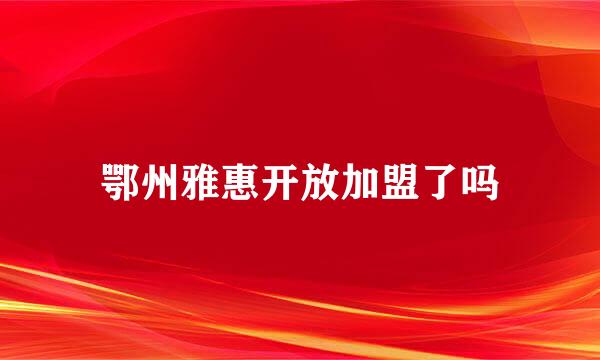 鄂州雅惠开放加盟了吗